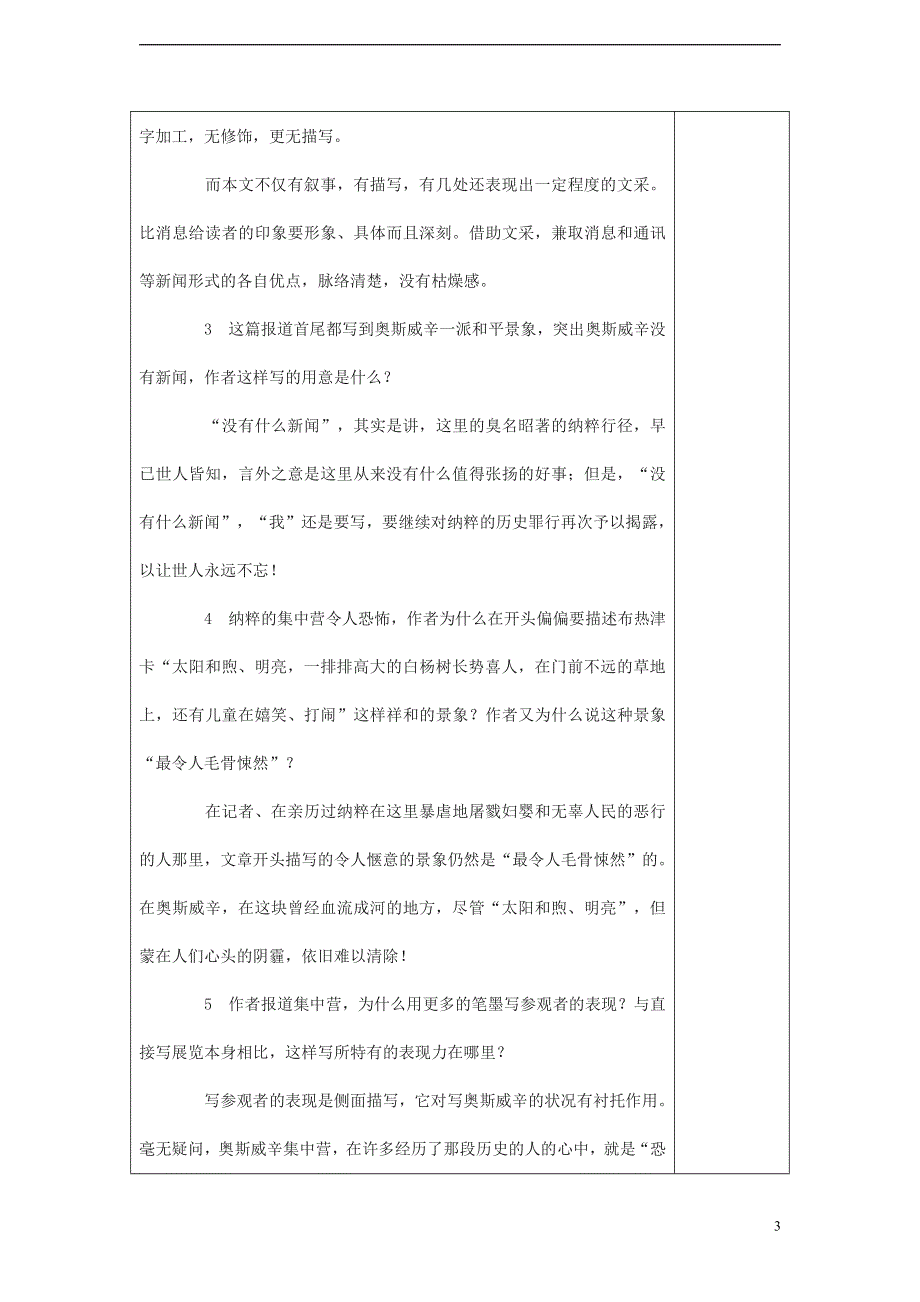 字加工，无修饰，更无描写。

而本文不仅有叙事，有描写，有几处还表现出一定程度的文采。比消息给读者的印象要形象、具体而且深刻。借助文采，兼取消息和通讯等新闻形式的各自优点，脉络清楚，没有枯燥感。

3　这篇报道首尾都写到奥斯威辛一派和平景象，突出奥斯威辛没有新闻，作者这样写的用意是什么？

“没有什么新闻”，其实是讲，这里的臭名昭著的纳粹行径，早已世人皆知，言外之意是这里从来没有什么值得张扬的好事；但是，“没有什么新闻”，“我”还是要写，要继续对纳粹的历史罪行再次予以揭露，以让世人永远不忘！

4　纳粹的集中营令人恐怖，作者为什么在开头偏偏要描述布热津卡“太阳和煦、明亮，一排排高大的白杨树长势喜人，在门前不远的草地上，还有儿童在嬉笑、打闹”这样祥和的景象？作者又为什么说这种景象“最令人毛骨悚然”？

在记者、在亲历过纳粹在这里暴虐地屠戮妇婴和无辜人民的恶行的人那里，文章开头描写的令人惬意的景象仍然是“最令人毛骨悚然”的。在奥斯威辛，在这块曾经血流成河的地方，尽管“太阳和煦、明亮”，但蒙在人们心头的阴霾，依旧难以清除！

5　作者报道集中营，为什么用更多的笔墨写参观者的表现？与直接写展览本身相比，这样写所特有的表现力在哪里？

写参观者的表现是侧面描写，它对写奥斯威辛的状况有衬托作用。毫无疑问，奥斯威辛集中营，在许多经历了那段历史的人的心中，就是“恐

3